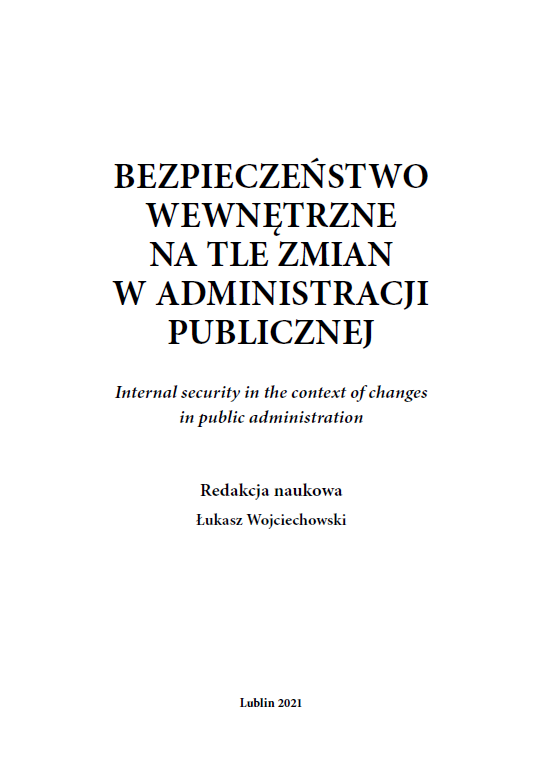 BEZPIECZEŃSTWO WEWNĘTRZNE NA TLE ZMIAN W ADMINISTRACJI PUBLICZNEJ

Internal security in the context of changes in public administration

Redakcja naukowa
Łukasz Wojciechowski

Lublin 2021